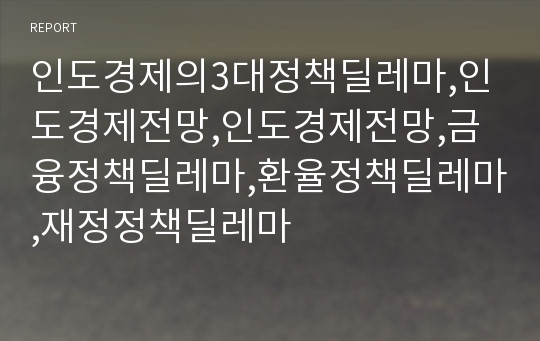 REPORT

인도경제의3대정책딜레마,인도경제전망,인도경제전망,금융정책딜레마,환율정책딜레마,재정정책딜레마